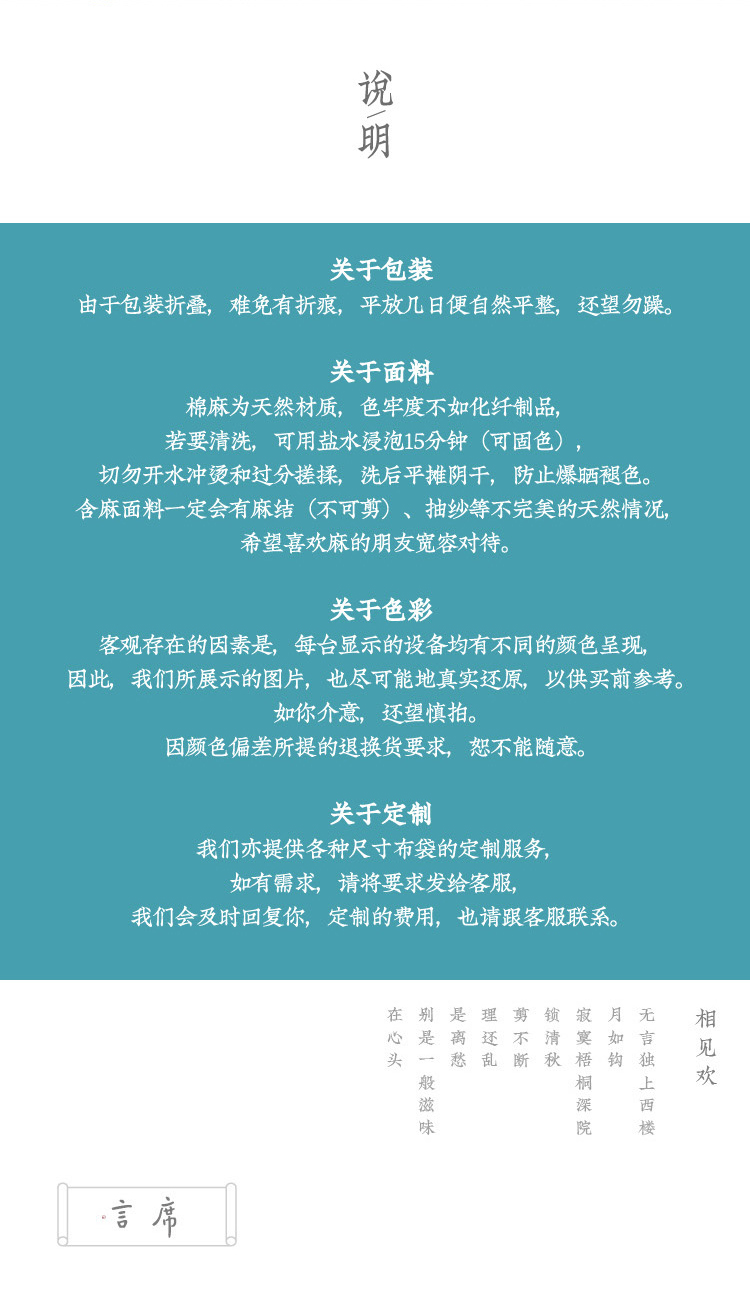 说明

关于包装
由于包装折叠，难免有折痕，平放几日便自然平整，还望勿躁。

关于面料
棉麻为天然材质，色牢度不如化纤制品，
若要清洗，可用盐水浸泡15分钟（可固色），
切勿开水冲烫和过分搓揉，洗后平摊阴干，防止爆晒褪色。
含麻面料一定会有麻结（不可剪）、抽纱等不完美的天然情况，
希望喜欢麻的朋友宽容对待。

关于色彩
客观存在的因素是，每台显示的设备均有不同的颜色呈现，
因此，我们所展示的图片，也尽可能地真实还原，以供买前参考。
如你介意，还望慎拍。
因颜色偏差所提的退换货要求，恕不能随意。

关于定制
我们亦提供各种尺寸布袋的定制服务，
如有需求，请将要求发给客服，
我们会及时回复你，定制的费用，也请跟客服联系。

相见欢
无言独上西楼
月如钩
寂寞梧桐深院
锁清秋
剪不断
理还乱
是离愁
别是一般滋味
在心头

言席